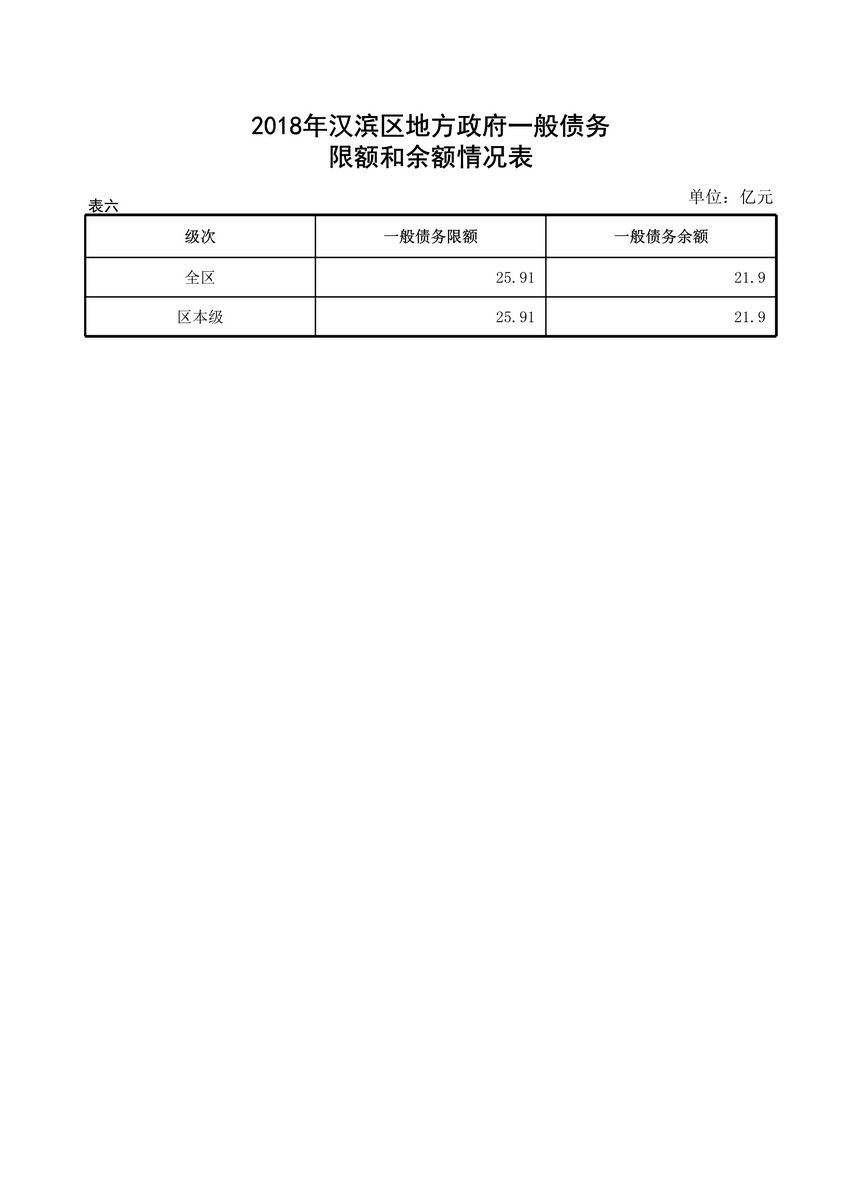 2018年汉滨区地方政府一般债务
限额和余额情况表

表六

单位：亿元

| 级次 | 一般债务限额 | 一般债务余额 |
|---|---|---|
| 全区 | 25.91 | 21.9 |
| 区本级 | 25.91 | 21.9 |